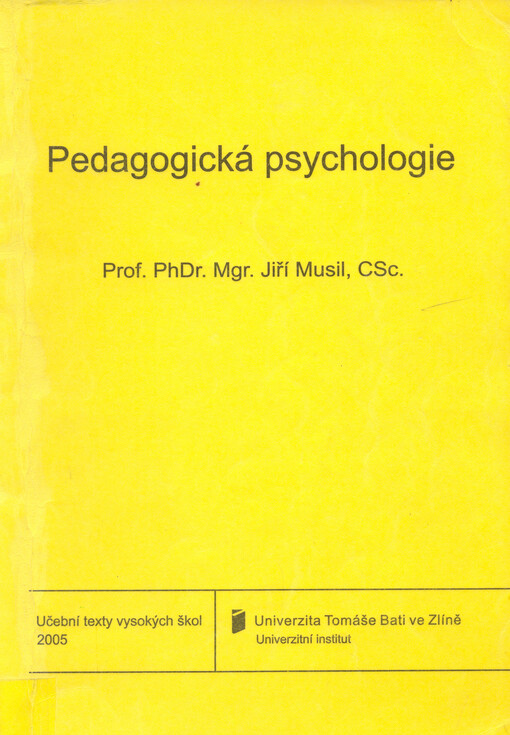 Pedagogická psychologie

Prof. PhDr. Mgr. Jiří Musil, CSc.

Učební texty vysokých škol
2005

Univerzita Tomáše Bati ve Zlíně
Univerzitní institut